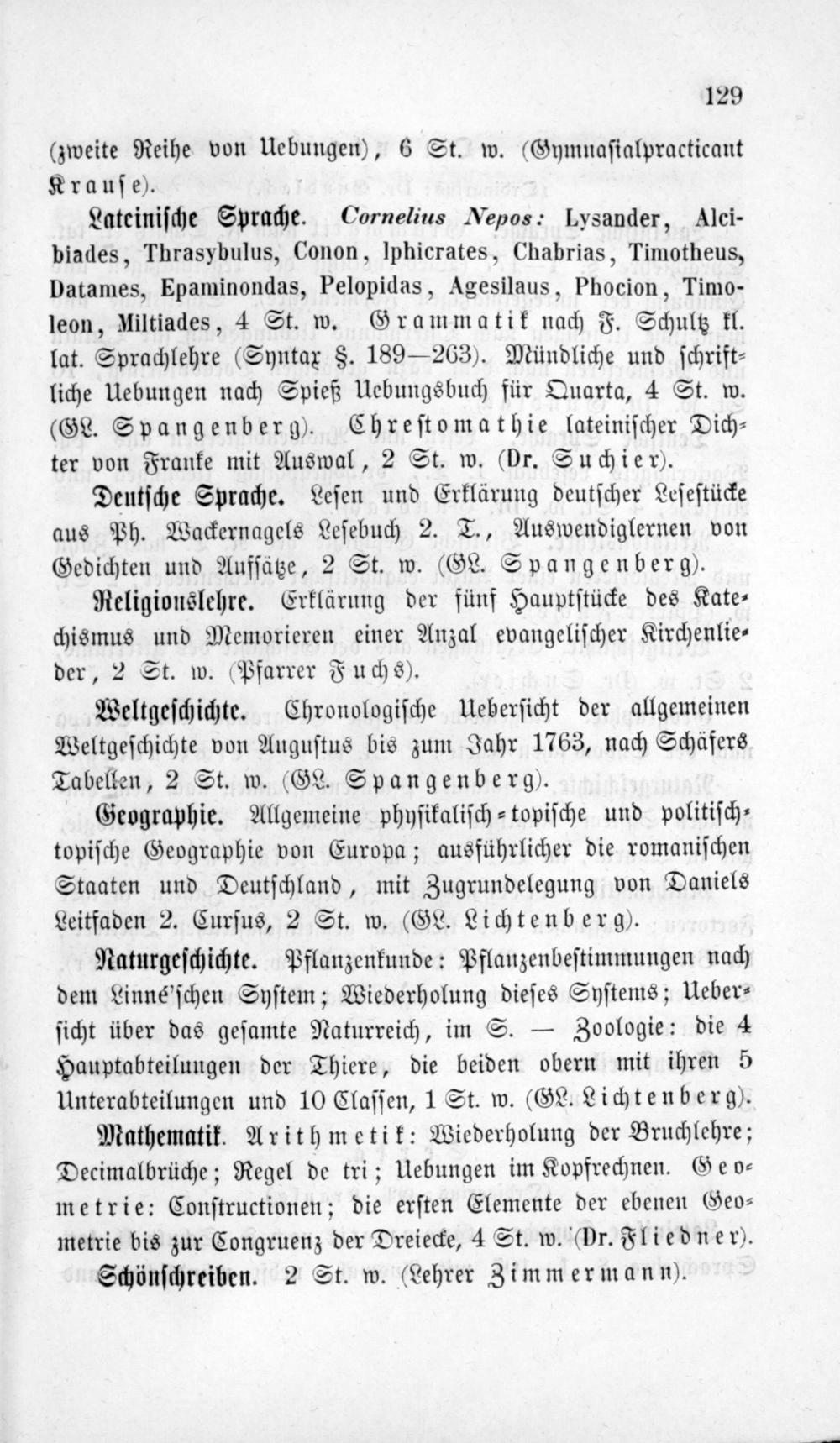 129

(zweite Reihe von Uebungen), 6 St. w. (Gymnasialpracticant Krause).

Lateinische Sprache. Cornelius Nepos: Lysander, Alcibiades, Thrasybulus, Conon, Iphicrates, Chabrias, Timotheus, Datames, Epaminondas, Pelopidas, Agesilaus, Phocion, Timoleon, Miltiades, 4 St. w. Grammatik nach F. Schultz kl. lat. Sprachlehre (Syntax §. 189—263). Mündliche und schriftliche Uebungen nach Spieß Uebungsbuch für Quarta, 4 St. w. (GL. Spangenberg). Chrestomathie lateinischer Dichter von Franke mit Auswal, 2 St. w. (Dr. Suchier).

Deutsche Sprache. Lesen und Erklärung deutscher Lesestücke aus Ph. Wackernagels Lesebuch 2. T., Auswendiglernen von Gedichten und Aufsätze, 2 St. w. (GL. Spangenberg).

Religionslehre. Erklärung der fünf Hauptstücke des Katechismus und Memorieren einer Anzal evangelischer Kirchenlieder, 2 St. w. (Pfarrer Fuchs).

Weltgeschichte. Chronologische Uebersicht der allgemeinen Weltgeschichte von Augustus bis zum Jahr 1763, nach Schäfers Tabellen, 2 St. w. (GL. Spangenberg).

Geographie. Allgemeine physikalisch-topische und politisch-topische Geographie von Europa; ausführlicher die romanischen Staaten und Deutschland, mit Zugrundelegung von Daniels Leitfaden 2. Cursus, 2 St. w. (GL. Lichtenberg).

Naturgeschichte. Pflanzenkunde: Pflanzenbestimmungen nach dem Linné'schen System; Wiederholung dieses Systems; Uebersicht über das gesamte Naturreich, im S. — Zoologie: die 4 Hauptabteilungen der Thiere, die beiden obern mit ihren 5 Unterabteilungen und 10 Classen, 1 St. w. (GL. Lichtenberg).

Mathematik. Arithmetik: Wiederholung der Bruchlehre; Decimalbrüche; Regel de tri; Uebungen im Kopfrechnen. Geometrie: Constructionen; die ersten Elemente der ebenen Geometrie bis zur Congruenz der Dreiecke, 4 St. w. (Dr. Fliedner).

Schönschreiben. 2 St. w. (Lehrer Zimmermann).